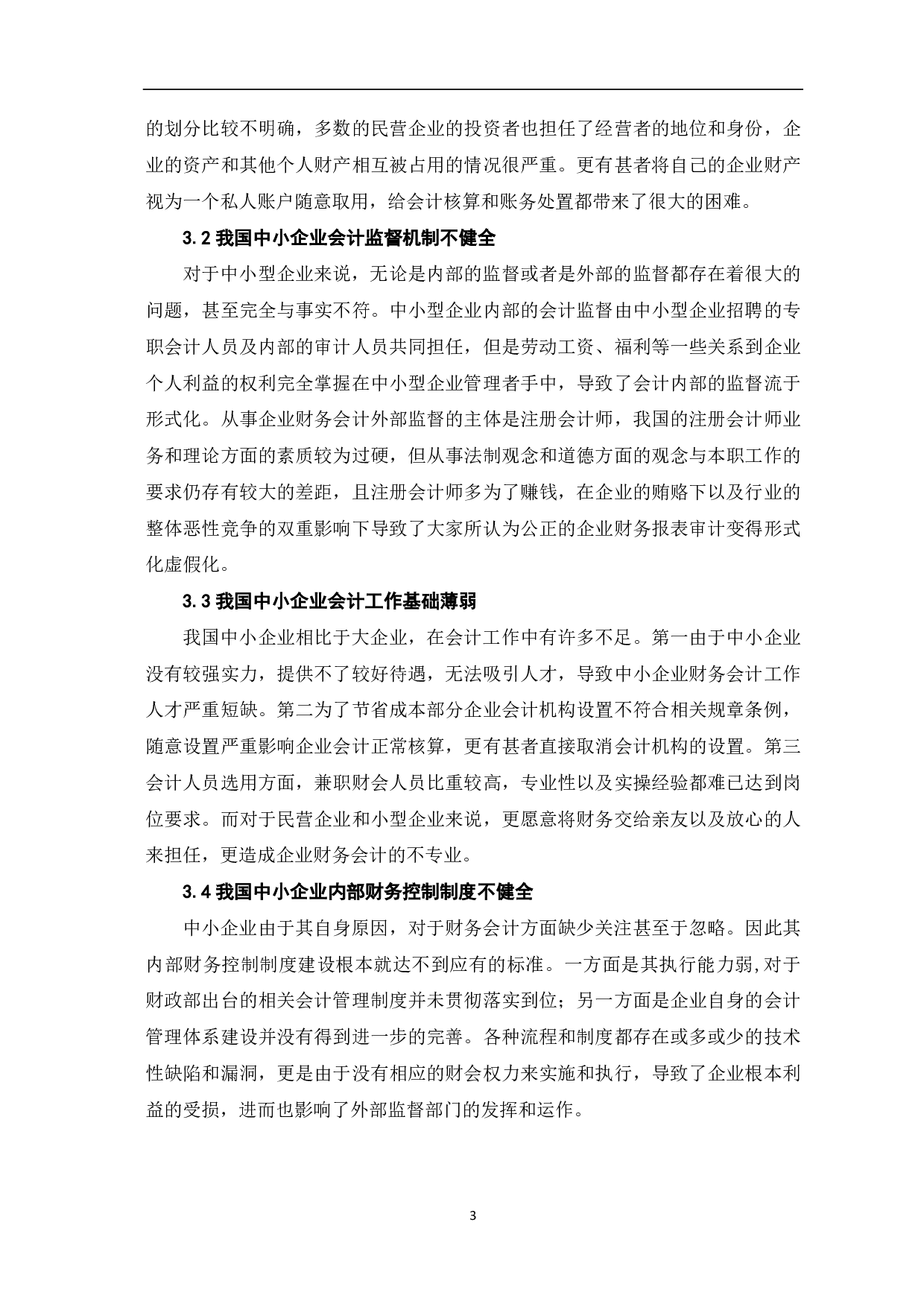 的划分比较不明确，多数的民营企业的投资者也担任了经营者的地位和身份，企业的资产和其他个人财产相互被占用的情况很严重。更有甚者将自己的企业财产视为一个私人账户随意取用，给会计核算和账务处置都带来了很大的困难。

3.2 我国中小企业会计监督机制不健全

对于中小型企业来说，无论是内部的监督或者是外部的监督都存在着很大的问题，甚至完全与事实不符。中小型企业内部的会计监督由中小型企业招聘的专职会计人员及内部的审计人员共同担任，但是劳动工资、福利等一些关系到企业个人利益的权利完全掌握在中小型企业管理者手中，导致了会计内部的监督流于形式化。从事企业财务会计外部监督的主体是注册会计师，我国的注册会计师业务和理论方面的素质较为过硬，但从事法制观念和道德方面的观念与本职工作的要求仍存有较大的差距，且注册会计师多为了赚钱，在企业的贿赂下以及行业的整体恶性竞争的双重影响下导致了大家所认为公正的企业财务报表审计变得形式化虚假化。

3.3 我国中小企业会计工作基础薄弱

我国中小企业相比于大企业，在会计工作中有许多不足。第一由于中小企业没有较强实力，提供不了较好待遇，无法吸引人才，导致中小企业财务会计工作人才严重短缺。第二为了节省成本部分企业会计机构设置不符合相关规章条例，随意设置严重影响企业会计正常核算，更有甚者直接取消会计机构的设置。第三会计人员选用方面，兼职财会人员比重较高，专业性以及实操经验都难已达到岗位要求。而对于民营企业和小型企业来说，更愿意将财务交给亲友以及放心的人来担任，更造成企业财务会计的不专业。

3.4 我国中小企业内部财务控制制度不健全

中小企业由于其自身原因，对于财务会计方面缺少关注甚至于忽略。因此其内部财务控制制度建设根本就达不到应有的标准。一方面是其执行能力弱,对于财政部出台的相关会计管理制度并未贯彻落实到位；另一方面是企业自身的会计管理体系建设并没有得到进一步的完善。各种流程和制度都存在或多或少的技术性缺陷和漏洞，更是由于没有相应的财会权力来实施和执行，导致了企业根本利益的受损，进而也影响了外部监督部门的发挥和运作。

3